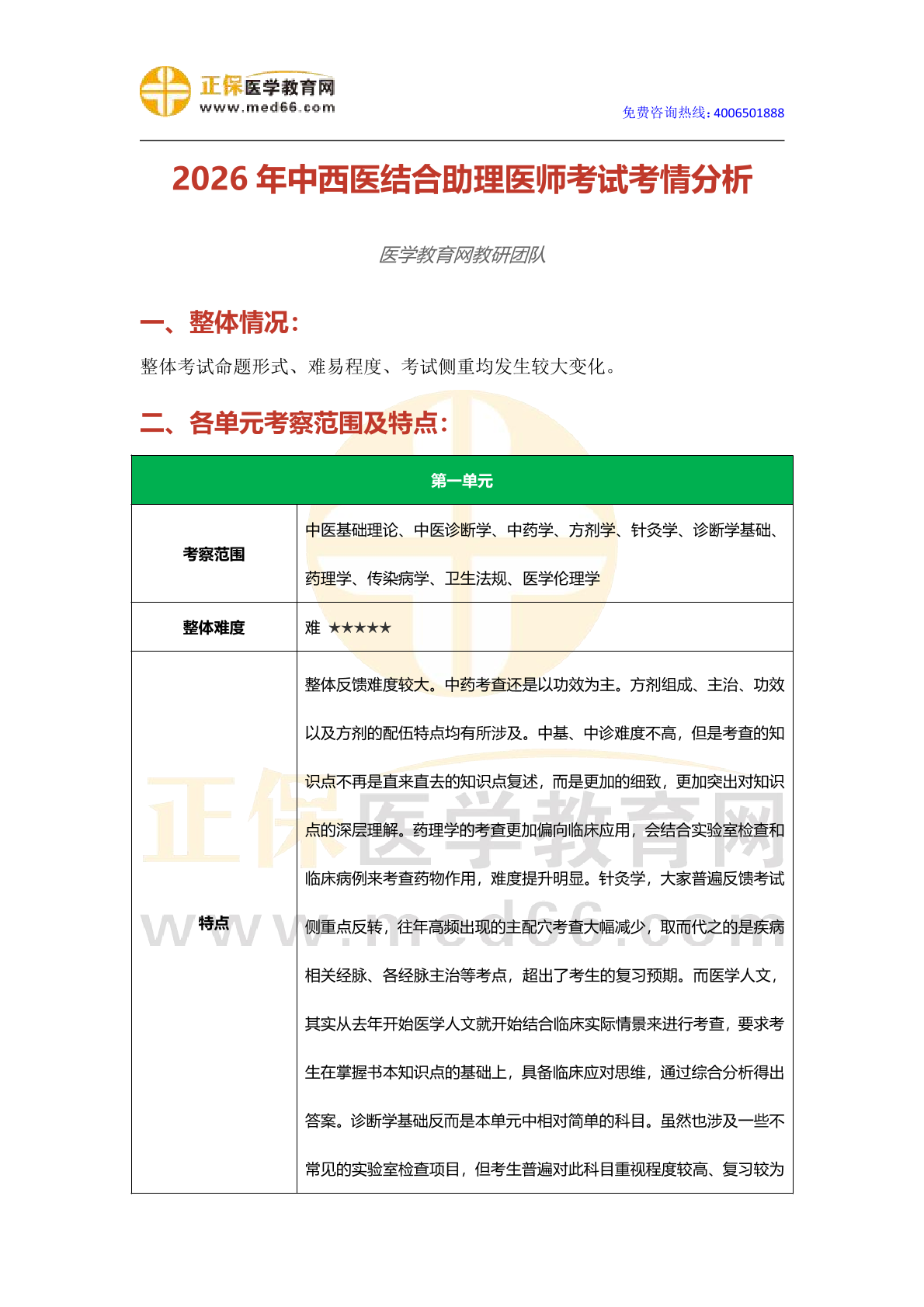 正保医学教育网
www.med66.com

免费咨询热线：4006501888

2026 年中西医结合助理医师考试考情分析

医学教育网教研团队

一、整体情况：

整体考试命题形式、难易程度、考试侧重均发生较大变化。

二、各单元考察范围及特点：

| 第一单元 | |
|---|---|
| 考察范围 | 中医基础理论、中医诊断学、中药学、方剂学、针灸学、诊断学基础、药理学、传染病学、卫生法规、医学伦理学 |
| 整体难度 | 难 ★★★★★ |
| 特点 | 整体反馈难度较大。中药考查还是以功效为主。方剂组成、主治、功效以及方剂的配伍特点均有所涉及。中基、中诊难度不高，但是考查的知识点不再是直来直去的知识点复述，而是更加的细致，更加突出对知识点的深层理解。药理学的考查更加偏向临床应用，会结合实验室检查和临床病例来考查药物作用，难度提升明显。针灸学，大家普遍反馈考试侧重点反转，往年高频出现的主配穴考查大幅减少，取而代之的是疾病相关经脉、各经脉主治等考点，超出了考生的复习预期。而医学人文，其实从去年开始医学人文就开始结合临床实际情景来进行考查，要求考生在掌握书本知识点的基础上，具备临床应对思维，通过综合分析得出答案。诊断学基础反而是本单元中相对简单的科目。虽然也涉及一些不常见的实验室检查项目，但考生普遍对此科目重视程度较高、复习较为 |

正保医学教育网
www.med66.com